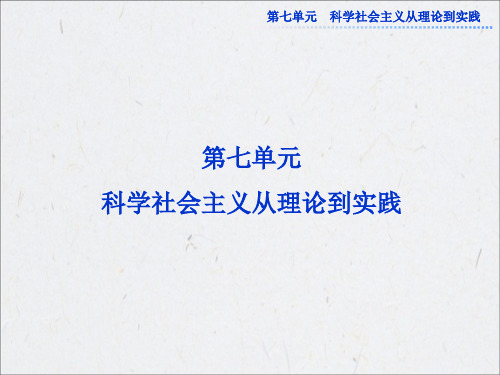 第七单元　科学社会主义从理论到实践

第七单元
科学社会主义从理论到实践